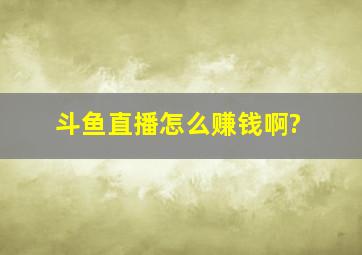 斗鱼直播怎么赚钱啊?